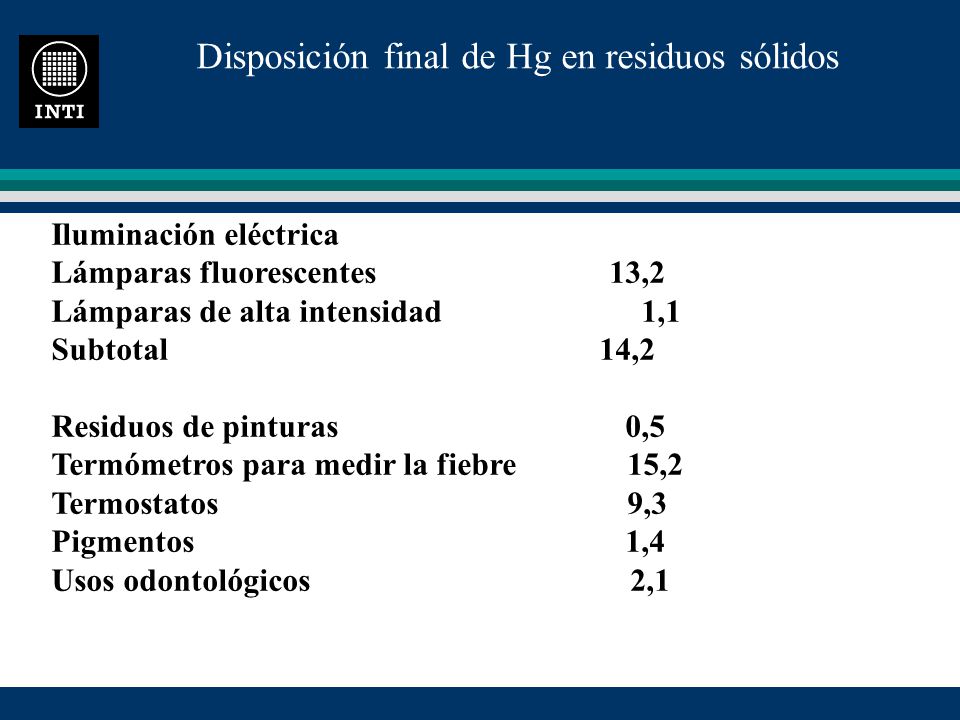 INTI

Disposición final de Hg en residuos sólidos

Iluminación eléctrica
Lámparas fluorescentes 13,2
Lámparas de alta intensidad 1,1
Subtotal 14,2

Residuos de pinturas 0,5
Termómetros para medir la fiebre 15,2
Termostatos 9,3
Pigmentos 1,4
Usos odontológicos 2,1